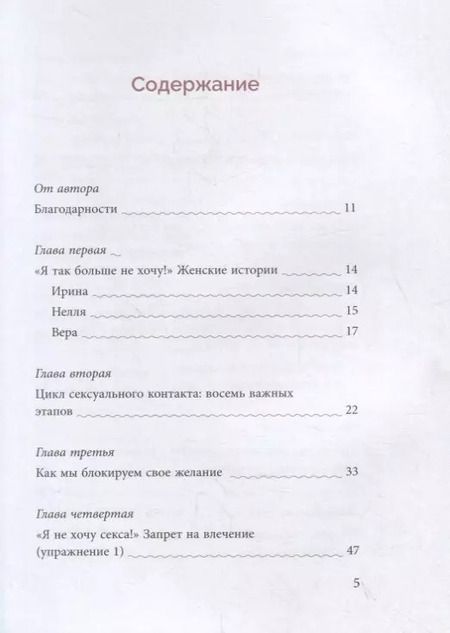 Содержание

От автора

Благодарности 11

Глава первая

«Я так больше не хочу!» Женские истории 14

Ирина 14

Нелля 15

Вера 17

Глава вторая

Цикл сексуального контакта: восемь важных этапов 22

Глава третья

Как мы блокируем свое желание 33

Глава четвертая

«Я не хочу секса!» Запрет на влечение (упражнение 1) 47

5